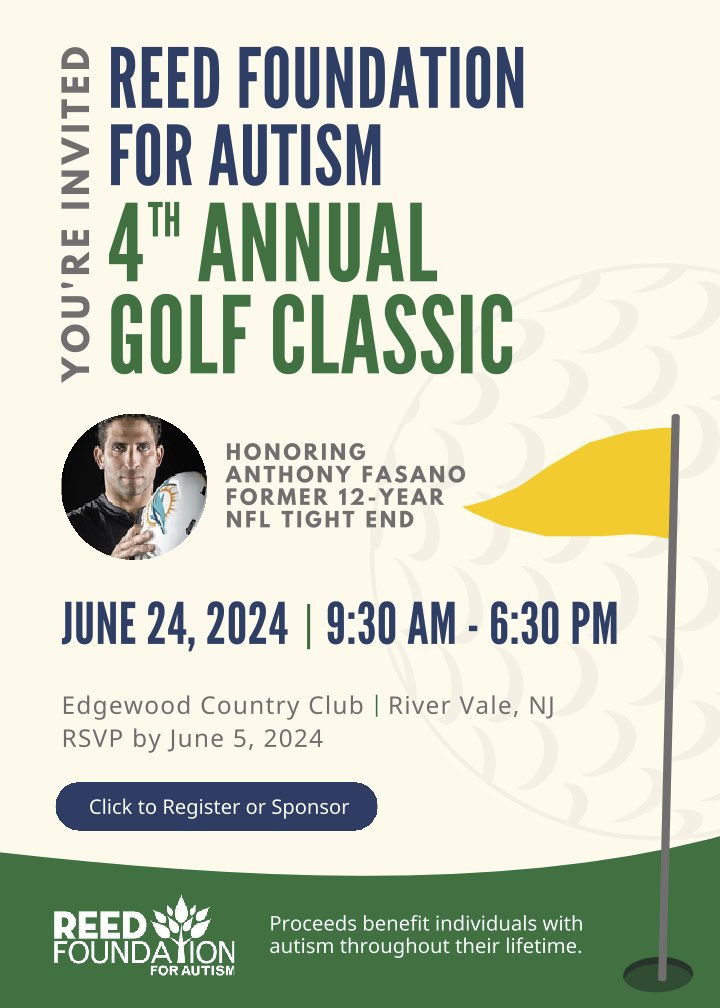 YOU'RE INVITED

REED FOUNDATION FOR AUTISM

$4^{TH}$ ANNUAL GOLF CLASSIC

HONORING ANTHONY FASANO FORMER 12-YEAR NFL TIGHT END

JUNE 24, 2024 | 9:30 AM - 6:30 PM

Edgewood Country Club | River Vale, NJ
RSVP by June 5, 2024

Click to Register or Sponsor

REED FOUNDATION FOR AUTISM

Proceeds benefit individuals with autism throughout their lifetime.